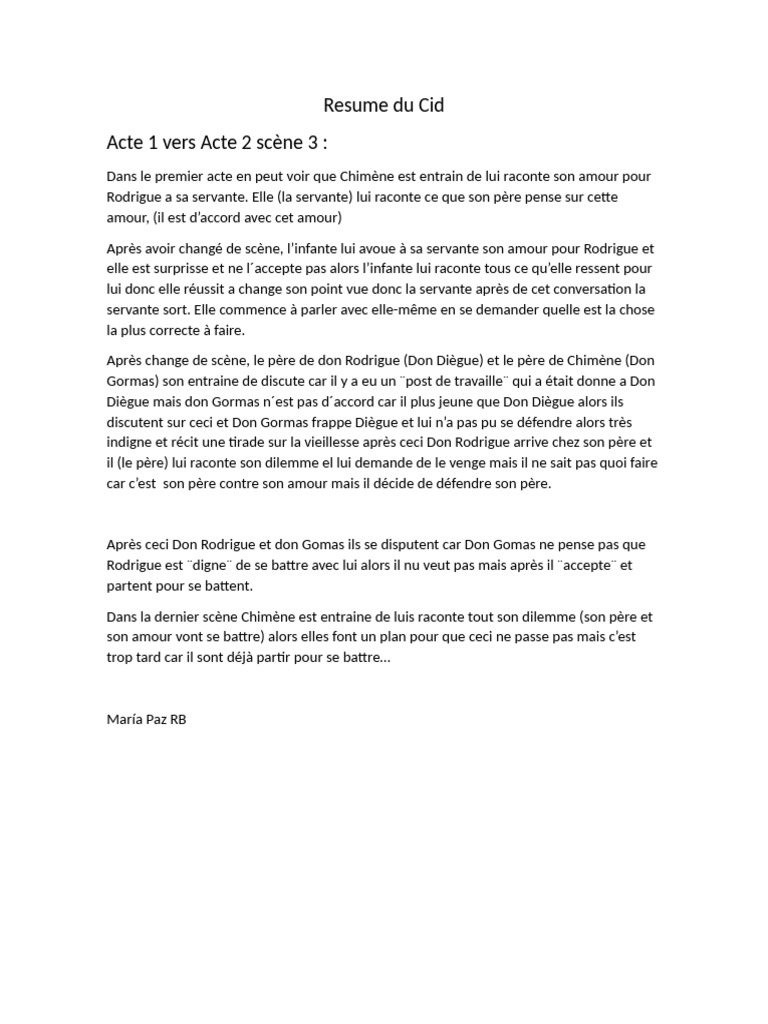 Resume du Cid

Acte 1 vers Acte 2 scène 3 :

Dans le premier acte en peut voir que Chimène est entrain de lui raconte son amour pour Rodrigue a sa servante. Elle (la servante) lui raconte ce que son père pense sur cette amour, (il est d'accord avec cet amour)

Après avoir changé de scène, l'infante lui avoue à sa servante son amour pour Rodrigue et elle est surprisse et ne l´accepte pas alors l'infante lui raconte tous ce qu'elle ressent pour lui donc elle réussit a change son point vue donc la servante après de cet conversation la servante sort. Elle commence à parler avec elle-même en se demander quelle est la chose la plus correcte à faire.

Après change de scène, le père de don Rodrigue (Don Diègue) et le père de Chimène (Don Gormas) son entraine de discute car il y a eu un ¨post de travaille¨ qui a était donne a Don Diègue mais don Gormas n´est pas d´accord car il plus jeune que Don Diègue alors ils discutent sur ceci et Don Gormas frappe Diègue et lui n'a pas pu se défendre alors très indigne et récit une tirade sur la vieillesse après ceci Don Rodrigue arrive chez son père et il (le père) lui raconte son dilemme el lui demande de le venge mais il ne sait pas quoi faire car c'est son père contre son amour mais il décide de défendre son père.

Après ceci Don Rodrigue et don Gomas ils se disputent car Don Gomas ne pense pas que Rodrigue est ¨digne¨ de se battre avec lui alors il nu veut pas mais après il ¨accepte¨ et partent pour se battent.

Dans la dernier scène Chimène est entraine de luis raconte tout son dilemme (son père et son amour vont se battre) alors elles font un plan pour que ceci ne passe pas mais c'est trop tard car il sont déjà partir pour se battre…

María Paz RB